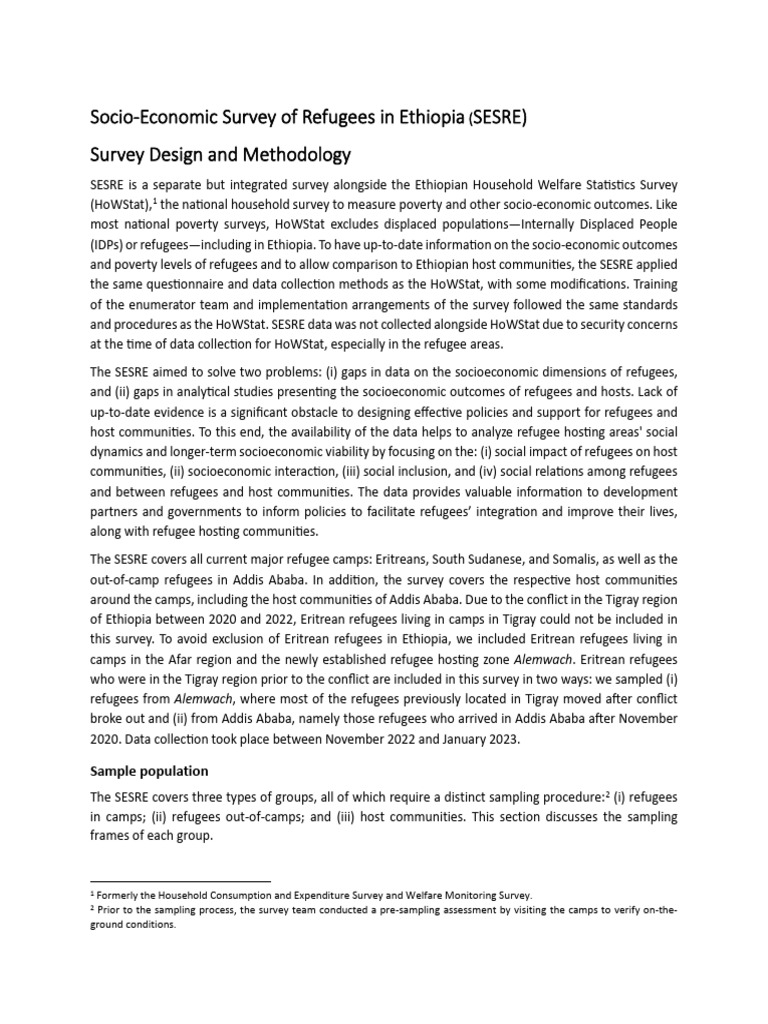 Socio-Economic Survey of Refugees in Ethiopia (SESRE)

Survey Design and Methodology

SESRE is a separate but integrated survey alongside the Ethiopian Household Welfare Statistics Survey (HoWStat),$^1$ the national household survey to measure poverty and other socio-economic outcomes. Like most national poverty surveys, HoWStat excludes displaced populations—Internally Displaced People (IDPs) or refugees—including in Ethiopia. To have up-to-date information on the socio-economic outcomes and poverty levels of refugees and to allow comparison to Ethiopian host communities, the SESRE applied the same questionnaire and data collection methods as the HoWStat, with some modifications. Training of the enumerator team and implementation arrangements of the survey followed the same standards and procedures as the HoWStat. SESRE data was not collected alongside HoWStat due to security concerns at the time of data collection for HoWStat, especially in the refugee areas.

The SESRE aimed to solve two problems: (i) gaps in data on the socioeconomic dimensions of refugees, and (ii) gaps in analytical studies presenting the socioeconomic outcomes of refugees and hosts. Lack of up-to-date evidence is a significant obstacle to designing effective policies and support for refugees and host communities. To this end, the availability of the data helps to analyze refugee hosting areas' social dynamics and longer-term socioeconomic viability by focusing on the: (i) social impact of refugees on host communities, (ii) socioeconomic interaction, (iii) social inclusion, and (iv) social relations among refugees and between refugees and host communities. The data provides valuable information to development partners and governments to inform policies to facilitate refugees' integration and improve their lives, along with refugee hosting communities.

The SESRE covers all current major refugee camps: Eritreans, South Sudanese, and Somalis, as well as the out-of-camp refugees in Addis Ababa. In addition, the survey covers the respective host communities around the camps, including the host communities of Addis Ababa. Due to the conflict in the Tigray region of Ethiopia between 2020 and 2022, Eritrean refugees living in camps in Tigray could not be included in this survey. To avoid exclusion of Eritrean refugees in Ethiopia, we included Eritrean refugees living in camps in the Afar region and the newly established refugee hosting zone Alemwach. Eritrean refugees who were in the Tigray region prior to the conflict are included in this survey in two ways: we sampled (i) refugees from Alemwach, where most of the refugees previously located in Tigray moved after conflict broke out and (ii) from Addis Ababa, namely those refugees who arrived in Addis Ababa after November 2020. Data collection took place between November 2022 and January 2023.

Sample population

The SESRE covers three types of groups, all of which require a distinct sampling procedure:$^2$ (i) refugees in camps; (ii) refugees out-of-camps; and (iii) host communities. This section discusses the sampling frames of each group.

$^1$ Formerly the Household Consumption and Expenditure Survey and Welfare Monitoring Survey.
$^2$ Prior to the sampling process, the survey team conducted a pre-sampling assessment by visiting the camps to verify on-the-ground conditions.